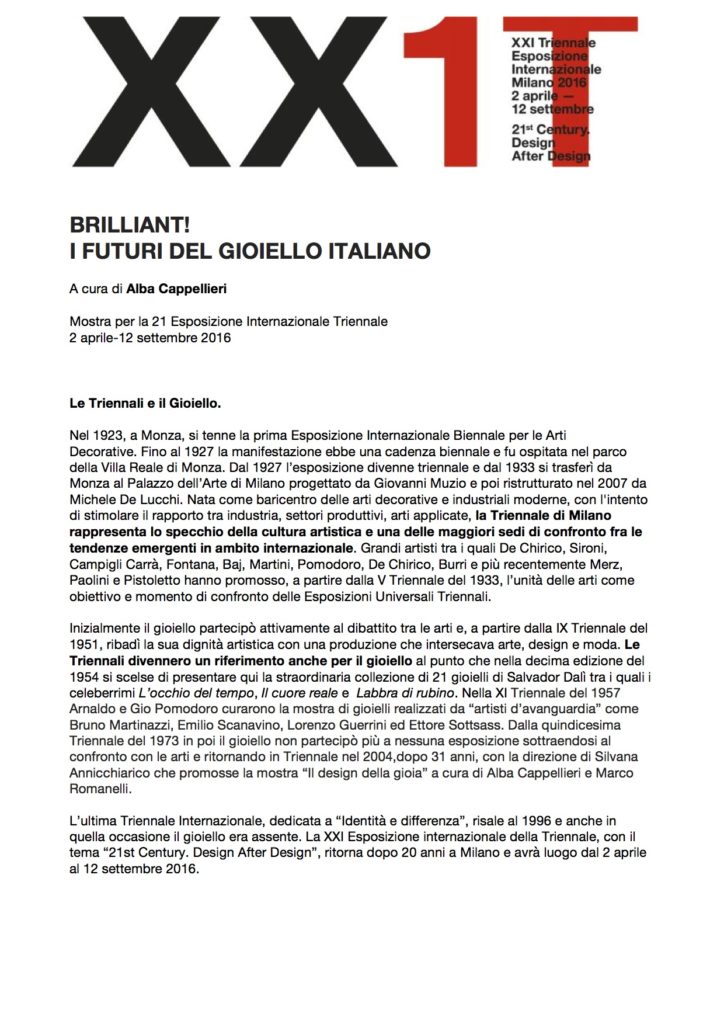 XX1T

XXI Triennale
Esposizione
Internazionale
Milano 2016
2 aprile —
12 settembre

21st Century.
Design
After Design

BRILLIANT!
I FUTURI DEL GIOIELLO ITALIANO

A cura di Alba Cappellieri

Mostra per la 21 Esposizione Internazionale Triennale
2 aprile-12 settembre 2016

Le Triennali e il Gioiello.

Nel 1923, a Monza, si tenne la prima Esposizione Internazionale Biennale per le Arti Decorative. Fino al 1927 la manifestazione ebbe una cadenza biennale e fu ospitata nel parco della Villa Reale di Monza. Dal 1927 l'esposizione divenne triennale e dal 1933 si trasferì da Monza al Palazzo dell'Arte di Milano progettato da Giovanni Muzio e poi ristrutturato nel 2007 da Michele De Lucchi. Nata come baricentro delle arti decorative e industriali moderne, con l'intento di stimolare il rapporto tra industria, settori produttivi, arti applicate, la Triennale di Milano rappresenta lo specchio della cultura artistica e una delle maggiori sedi di confronto fra le tendenze emergenti in ambito internazionale. Grandi artisti tra i quali De Chirico, Sironi, Campigli Carrà, Fontana, Baj, Martini, Pomodoro, De Chirico, Burri e più recentemente Merz, Paolini e Pistoletto hanno promosso, a partire dalla V Triennale del 1933, l'unità delle arti come obiettivo e momento di confronto delle Esposizioni Universali Triennali.

Inizialmente il gioiello partecipò attivamente al dibattito tra le arti e, a partire dalla IX Triennale del 1951, ribadì la sua dignità artistica con una produzione che intersecava arte, design e moda. Le Triennali divennero un riferimento anche per il gioiello al punto che nella decima edizione del 1954 si scelse di presentare qui la straordinaria collezione di 21 gioielli di Salvador Dalì tra i quali i celeberrimi L'occhio del tempo, Il cuore reale e Labbra di rubino. Nella XI Triennale del 1957 Arnaldo e Gio Pomodoro curarono la mostra di gioielli realizzati da "artisti d'avanguardia" come Bruno Martinazzi, Emilio Scanavino, Lorenzo Guerrini ed Ettore Sottsass. Dalla quindicesima Triennale del 1973 in poi il gioiello non partecipò più a nessuna esposizione sottraendosi al confronto con le arti e ritornando in Triennale nel 2004,dopo 31 anni, con la direzione di Silvana Annicchiarico che promosse la mostra "Il design della gioia" a cura di Alba Cappellieri e Marco Romanelli.

L'ultima Triennale Internazionale, dedicata a "Identità e differenza", risale al 1996 e anche in quella occasione il gioiello era assente. La XXI Esposizione internazionale della Triennale, con il tema "21st Century. Design After Design", ritorna dopo 20 anni a Milano e avrà luogo dal 2 aprile al 12 settembre 2016.